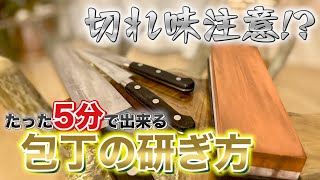 切れ味注意!?

たった5分で出来る

包丁の研ぎ方